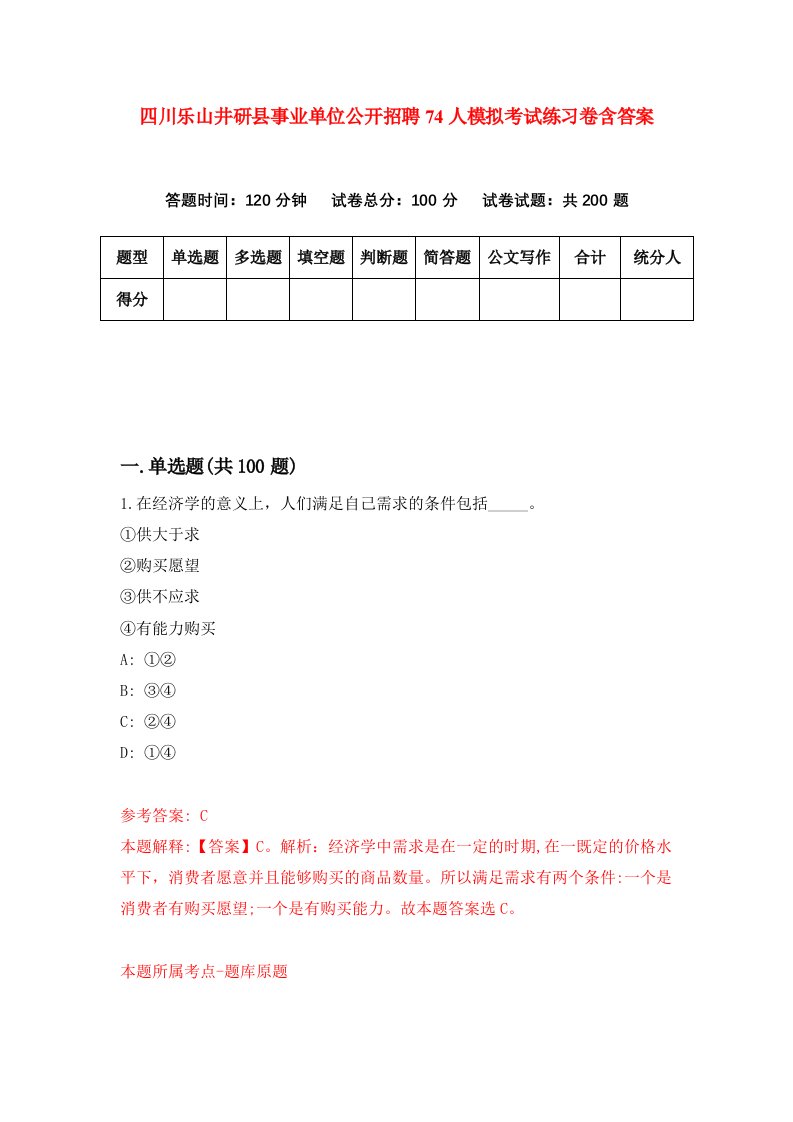 四川乐山井研县事业单位公开招聘74人模拟考试练习卷含答案

答题时间：120分钟　试卷总分：100分　试卷试题：共200题

| 题型 | 单选题 | 多选题 | 填空题 | 判断题 | 简答题 | 公文写作 | 合计 | 统分人 |
|---|---|---|---|---|---|---|---|---|
| 得分 | | | | | | | | |

一.单选题(共100题)

1.在经济学的意义上，人们满足自己需求的条件包括_____。
①供大于求
②购买愿望
③供不应求
④有能力购买
A: ①②
B: ③④
C: ②④
D: ①④

参考答案: C
本题解释:【答案】C。解析：经济学中需求是在一定的时期,在一既定的价格水平下，消费者愿意并且能够购买的商品数量。所以满足需求有两个条件:一个是消费者有购买愿望;一个是有购买能力。故本题答案选C。

本题所属考点-题库原题